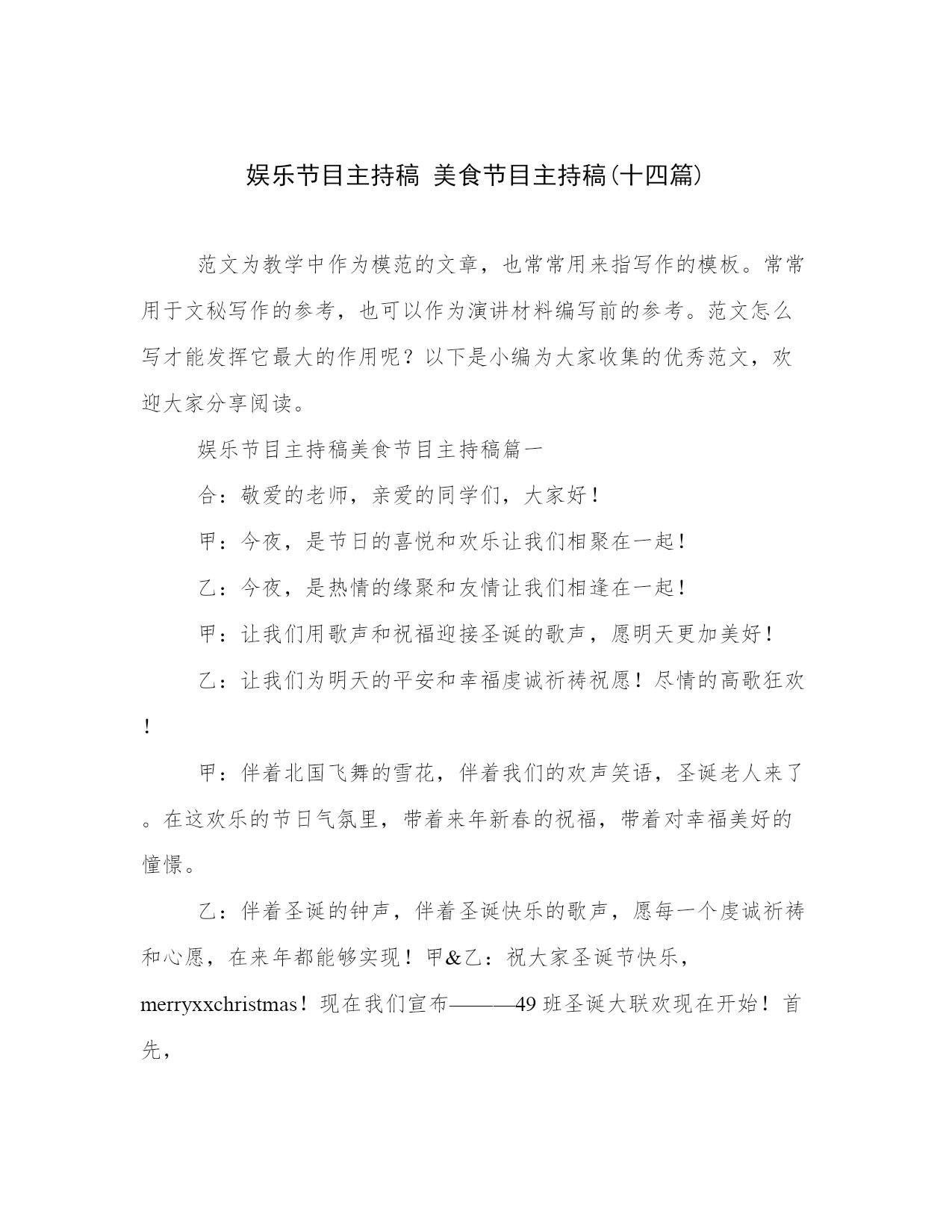 娱乐节目主持稿 美食节目主持稿(十四篇)

范文为教学中作为模范的文章，也常常用来指写作的模板。常常用于文秘写作的参考，也可以作为演讲材料编写前的参考。范文怎么写才能发挥它最大的作用呢？以下是小编为大家收集的优秀范文，欢迎大家分享阅读。

娱乐节目主持稿美食节目主持稿篇一

合：敬爱的老师，亲爱的同学们，大家好！

甲：今夜，是节日的喜悦和欢乐让我们相聚在一起！

乙：今夜，是热情的缘聚和友情让我们相逢在一起！

甲：让我们用歌声和祝福迎接圣诞的歌声，愿明天更加美好！

乙：让我们为明天的平安和幸福虔诚祈祷祝愿！尽情的高歌狂欢！

甲：伴着北国飞舞的雪花，伴着我们的欢声笑语，圣诞老人来了。在这欢乐的节日气氛里，带着来年新春的祝福，带着对幸福美好的憧憬。

乙：伴着圣诞的钟声，伴着圣诞快乐的歌声，愿每一个虔诚祈祷和心愿，在来年都能够实现！甲&乙：祝大家圣诞节快乐，merryxxchristmas！现在我们宣布———49 班圣诞大联欢现在开始！首先，